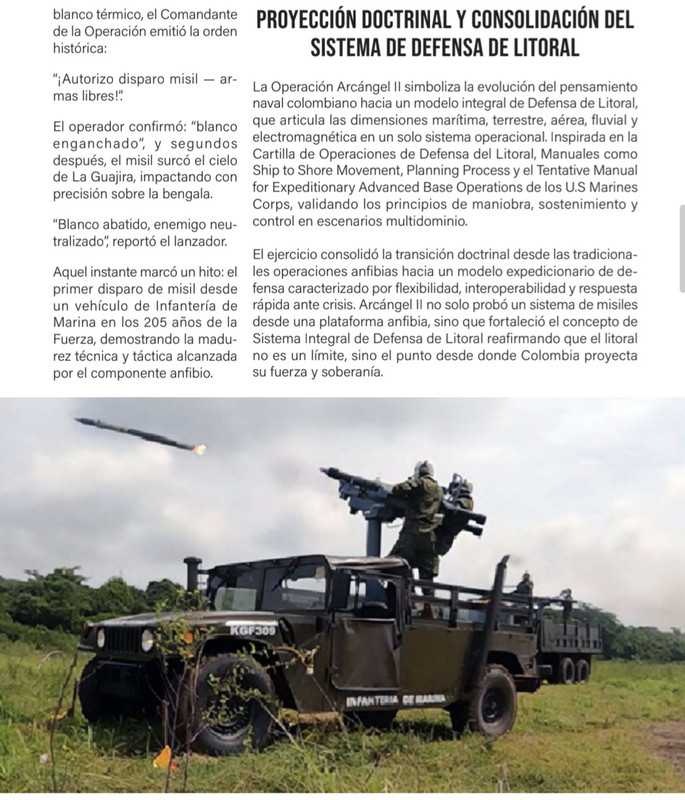 blanco térmico, el Comandante de la Operación emitió la orden histórica:

"¡Autorizo disparo misil — armas libres!".

El operador confirmó: "blanco enganchado", y segundos después, el misil surcó el cielo de La Guajira, impactando con precisión sobre la bengala.

"Blanco abatido, enemigo neutralizado", reportó el lanzador.

Aquel instante marcó un hito: el primer disparo de misil desde un vehículo de Infantería de Marina en los 205 años de la Fuerza, demostrando la madurez técnica y táctica alcanzada por el componente anfibio.

PROYECCIÓN DOCTRINAL Y CONSOLIDACIÓN DEL SISTEMA DE DEFENSA DE LITORAL

La Operación Arcángel II simboliza la evolución del pensamiento naval colombiano hacia un modelo integral de Defensa de Litoral, que articula las dimensiones marítima, terrestre, aérea, fluvial y electromagnética en un solo sistema operacional. Inspirada en la Cartilla de Operaciones de Defensa del Litoral, Manuales como Ship to Shore Movement, Planning Process y el Tentative Manual for Expeditionary Advanced Base Operations de los U.S Marines Corps, validando los principios de maniobra, sostenimiento y control en escenarios multidominio.

El ejercicio consolidó la transición doctrinal desde las tradicionales operaciones anfibias hacia un modelo expedicionario de defensa caracterizado por flexibilidad, interoperabilidad y respuesta rápida ante crisis. Arcángel II no solo probó un sistema de misiles desde una plataforma anfibia, sino que fortaleció el concepto de Sistema Integral de Defensa de Litoral reafirmando que el litoral no es un límite, sino el punto desde donde Colombia proyecta su fuerza y soberanía.

KGF309

INFANTERIA DE MARINA